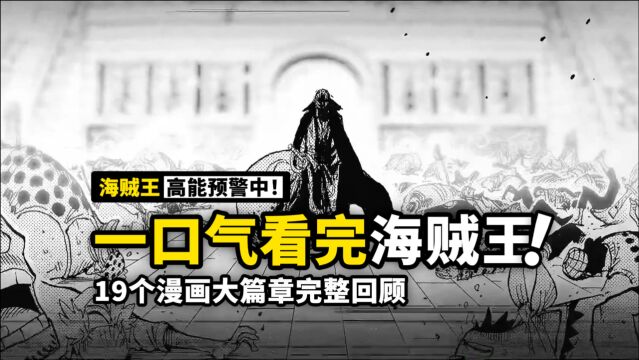 海贼王 高能预警中!

一口气看完海贼王!

19个漫画大篇章完整回顾